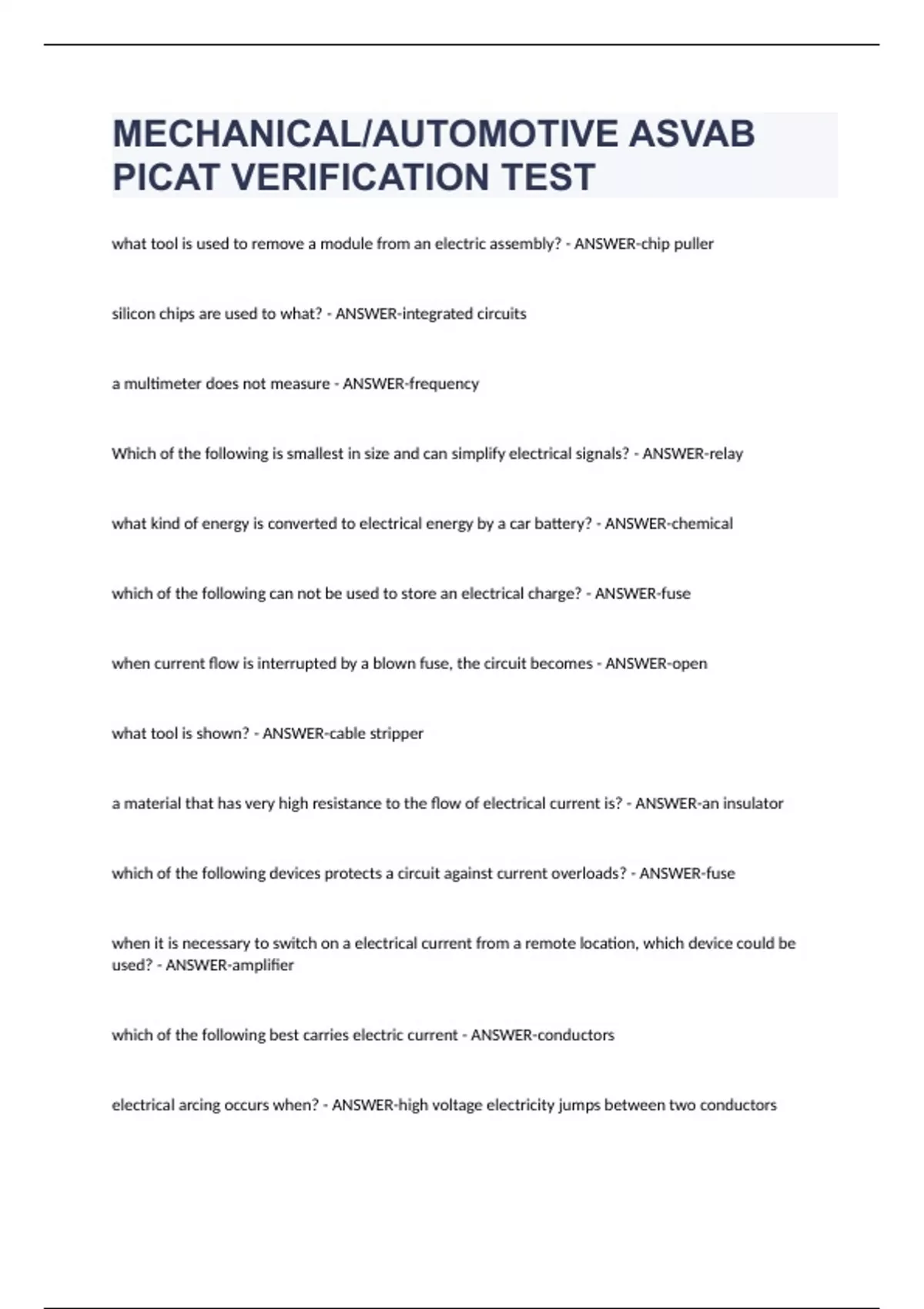 MECHANICAL/AUTOMOTIVE ASVAB PICAT VERIFICATION TEST

what tool is used to remove a module from an electric assembly? - ANSWER-chip puller

silicon chips are used to what? - ANSWER-integrated circuits

a multimeter does not measure - ANSWER-frequency

Which of the following is smallest in size and can simplify electrical signals? - ANSWER-relay

what kind of energy is converted to electrical energy by a car battery? - ANSWER-chemical

which of the following can not be used to store an electrical charge? - ANSWER-fuse

when current flow is interrupted by a blown fuse, the circuit becomes - ANSWER-open

what tool is shown? - ANSWER-cable stripper

a material that has very high resistance to the flow of electrical current is? - ANSWER-an insulator

which of the following devices protects a circuit against current overloads? - ANSWER-fuse

when it is necessary to switch on a electrical current from a remote location, which device could be used? - ANSWER-amplifier

which of the following best carries electric current - ANSWER-conductors

electrical arcing occurs when? - ANSWER-high voltage electricity jumps between two conductors